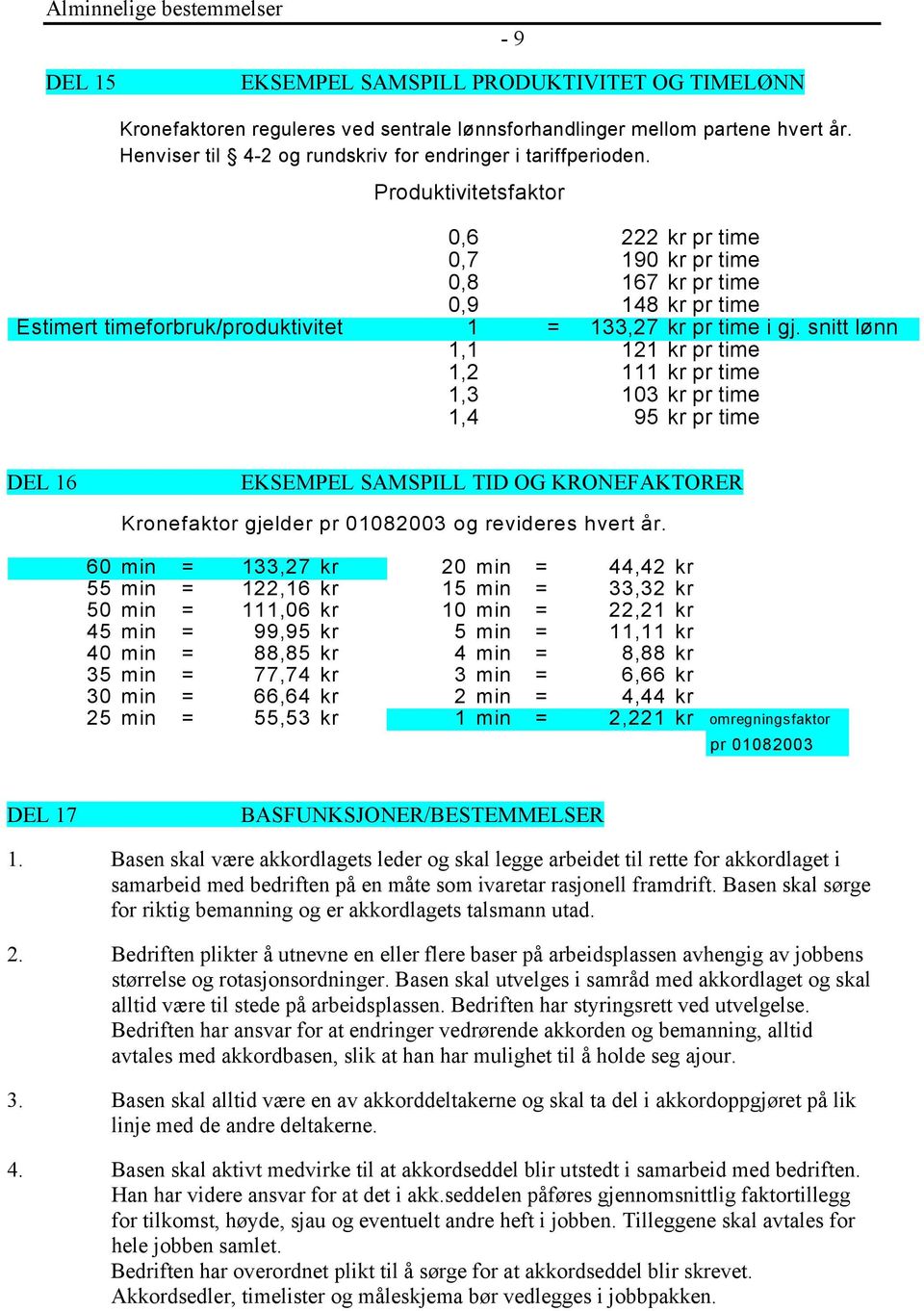 Alminnelige bestemmelser

- 9

DEL 15 EKSEMPEL SAMSPILL PRODUKTIVITET OG TIMELØNN

Kronefaktoren reguleres ved sentrale lønnsforhandlinger mellom partene hvert år. Henviser til § 4-2 og rundskriv for endringer i tariffperioden.

Produktivitetsfaktor

| | | | |
|---|---|---|---|
| | 0,6 | | 222 kr pr time |
| | 0,7 | | 190 kr pr time |
| | 0,8 | | 167 kr pr time |
| | 0,9 | | 148 kr pr time |
| Estimert timeforbruk/produktivitet | 1 | = | 133,27 kr pr time i gj. snitt lønn |
| | 1,1 | | 121 kr pr time |
| | 1,2 | | 111 kr pr time |
| | 1,3 | | 103 kr pr time |
| | 1,4 | | 95 kr pr time |

DEL 16 EKSEMPEL SAMSPILL TID OG KRONEFAKTORER

Kronefaktor gjelder pr 01082003 og revideres hvert år.

| | | | | | | |
|---|---|---|---|---|---|---|
| 60 min | = | 133,27 kr | 20 min | = | 44,42 kr | |
| 55 min | = | 122,16 kr | 15 min | = | 33,32 kr | |
| 50 min | = | 111,06 kr | 10 min | = | 22,21 kr | |
| 45 min | = | 99,95 kr | 5 min | = | 11,11 kr | |
| 40 min | = | 88,85 kr | 4 min | = | 8,88 kr | |
| 35 min | = | 77,74 kr | 3 min | = | 6,66 kr | |
| 30 min | = | 66,64 kr | 2 min | = | 4,44 kr | |
| 25 min | = | 55,53 kr | 1 min | = | 2,221 kr | omregningsfaktor pr 01082003 |

DEL 17 BASFUNKSJONER/BESTEMMELSER

1. Basen skal være akkordlagets leder og skal legge arbeidet til rette for akkordlaget i samarbeid med bedriften på en måte som ivaretar rasjonell framdrift. Basen skal sørge for riktig bemanning og er akkordlagets talsmann utad.

2. Bedriften plikter å utnevne en eller flere baser på arbeidsplassen avhengig av jobbens størrelse og rotasjonsordninger. Basen skal utvelges i samråd med akkordlaget og skal alltid være til stede på arbeidsplassen. Bedriften har styringsrett ved utvelgelse. Bedriften har ansvar for at endringer vedrørende akkorden og bemanning, alltid avtales med akkordbasen, slik at han har mulighet til å holde seg ajour.

3. Basen skal alltid være en av akkorddeltakerne og skal ta del i akkordoppgjøret på lik linje med de andre deltakerne.

4. Basen skal aktivt medvirke til at akkordseddel blir utstedt i samarbeid med bedriften. Han har videre ansvar for at det i akk.seddelen påføres gjennomsnittlig faktortillegg for tilkomst, høyde, sjau og eventuelt andre heft i jobben. Tilleggene skal avtales for hele jobben samlet.
Bedriften har overordnet plikt til å sørge for at akkordseddel blir skrevet.
Akkordsedler, timelister og måleskjema bør vedlegges i jobbpakken.